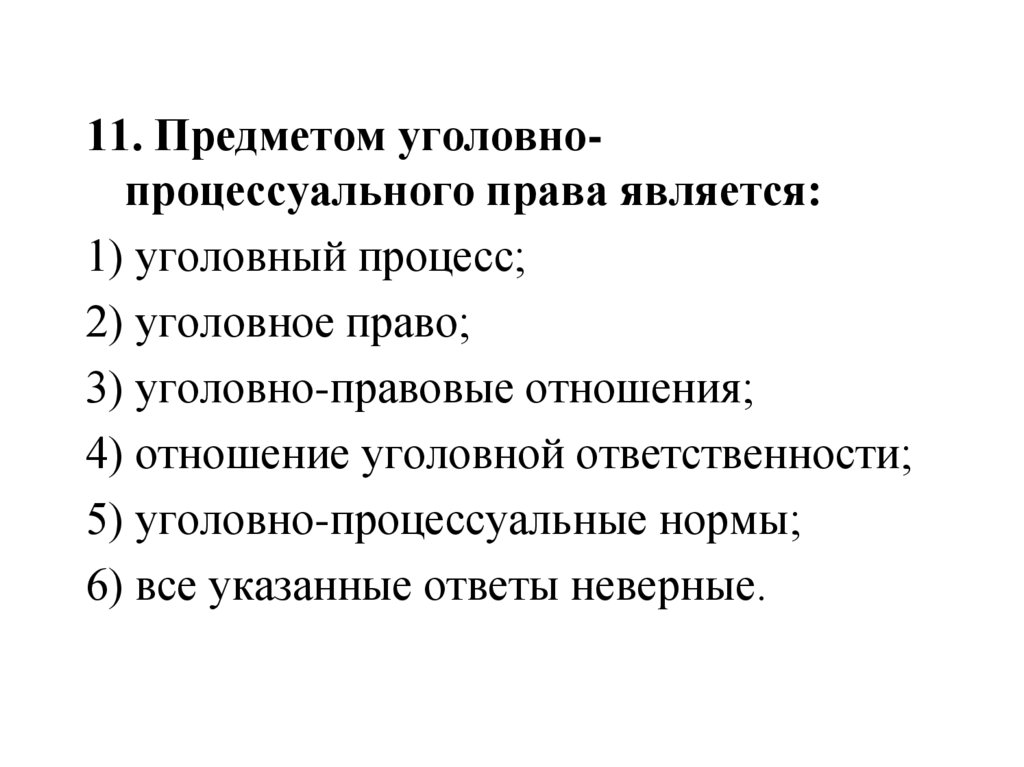 11. Предметом уголовно-процессуального права является:

1) уголовный процесс;

2) уголовное право;

3) уголовно-правовые отношения;

4) отношение уголовной ответственности;

5) уголовно-процессуальные нормы;

6) все указанные ответы неверные.